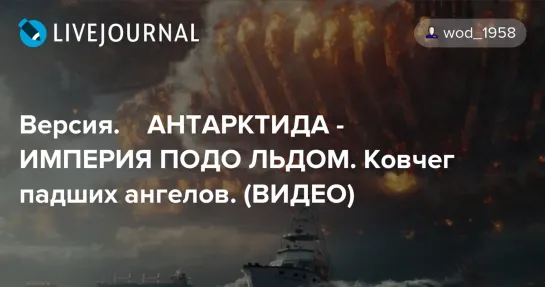 LIVEJOURNAL

wod_1958

Версия. АНТАРКТИДА - ИМПЕРИЯ ПОДО ЛЬДОМ. Ковчег падших ангелов. (ВИДЕО)